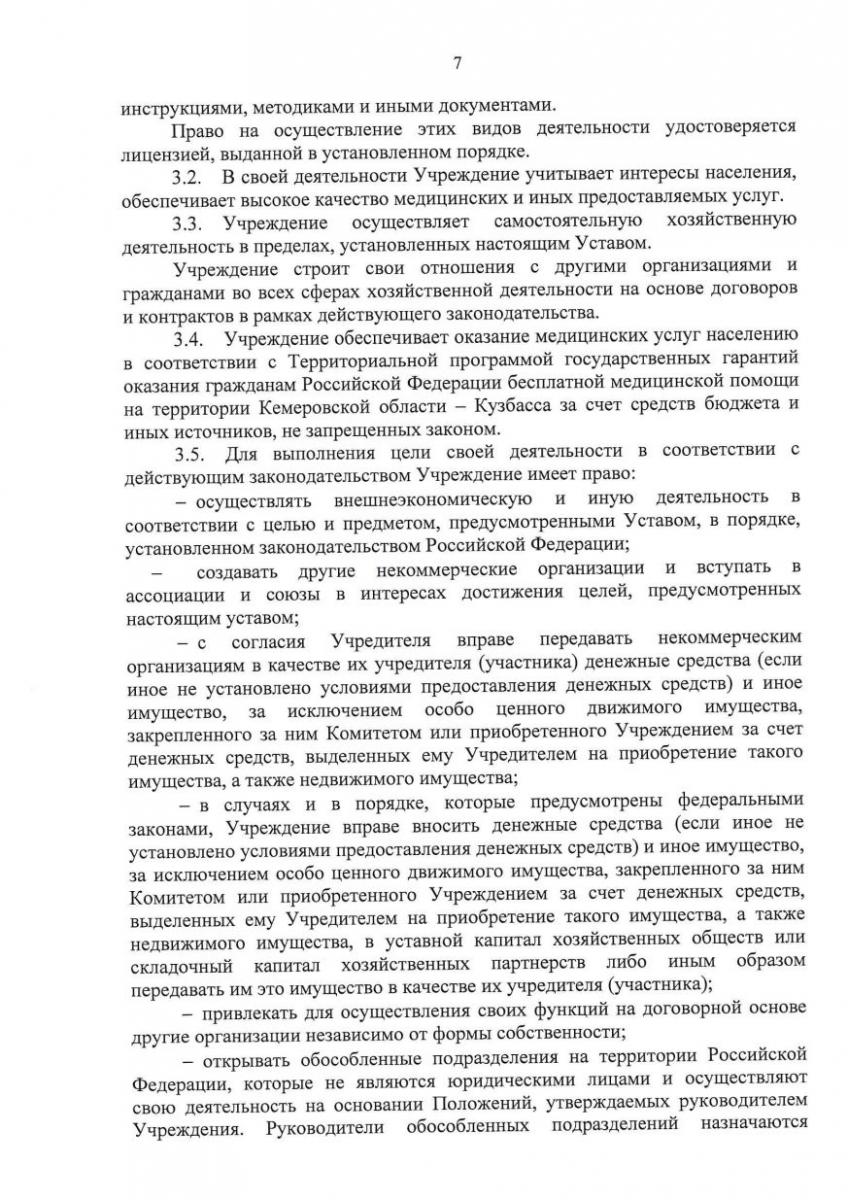 7

инструкциями, методиками и иными документами.

Право на осуществление этих видов деятельности удостоверяется лицензией, выданной в установленном порядке.

3.2. В своей деятельности Учреждение учитывает интересы населения, обеспечивает высокое качество медицинских и иных предоставляемых услуг.

3.3. Учреждение осуществляет самостоятельную хозяйственную деятельность в пределах, установленных настоящим Уставом.

Учреждение строит свои отношения с другими организациями и гражданами во всех сферах хозяйственной деятельности на основе договоров и контрактов в рамках действующего законодательства.

3.4. Учреждение обеспечивает оказание медицинских услуг населению в соответствии с Территориальной программой государственных гарантий оказания гражданам Российской Федерации бесплатной медицинской помощи на территории Кемеровской области – Кузбасса за счет средств бюджета и иных источников, не запрещенных законом.

3.5. Для выполнения цели своей деятельности в соответствии с действующим законодательством Учреждение имеет право:

– осуществлять внешнеэкономическую и иную деятельность в соответствии с целью и предметом, предусмотренными Уставом, в порядке, установленном законодательством Российской Федерации;

– создавать другие некоммерческие организации и вступать в ассоциации и союзы в интересах достижения целей, предусмотренных настоящим уставом;

– с согласия Учредителя вправе передавать некоммерческим организациям в качестве их учредителя (участника) денежные средства (если иное не установлено условиями предоставления денежных средств) и иное имущество, за исключением особо ценного движимого имущества, закрепленного за ним Комитетом или приобретенного Учреждением за счет денежных средств, выделенных ему Учредителем на приобретение такого имущества, а также недвижимого имущества;

– в случаях и в порядке, которые предусмотрены федеральными законами, Учреждение вправе вносить денежные средства (если иное не установлено условиями предоставления денежных средств) и иное имущество, за исключением особо ценного движимого имущества, закрепленного за ним Комитетом или приобретенного Учреждением за счет денежных средств, выделенных ему Учредителем на приобретение такого имущества, а также недвижимого имущества, в уставной капитал хозяйственных обществ или складочный капитал хозяйственных партнерств либо иным образом передавать им это имущество в качестве их учредителя (участника);

– привлекать для осуществления своих функций на договорной основе другие организации независимо от формы собственности;

– открывать обособленные подразделения на территории Российской Федерации, которые не являются юридическими лицами и осуществляют свою деятельность на основании Положений, утверждаемых руководителем Учреждения. Руководители обособленных подразделений назначаются